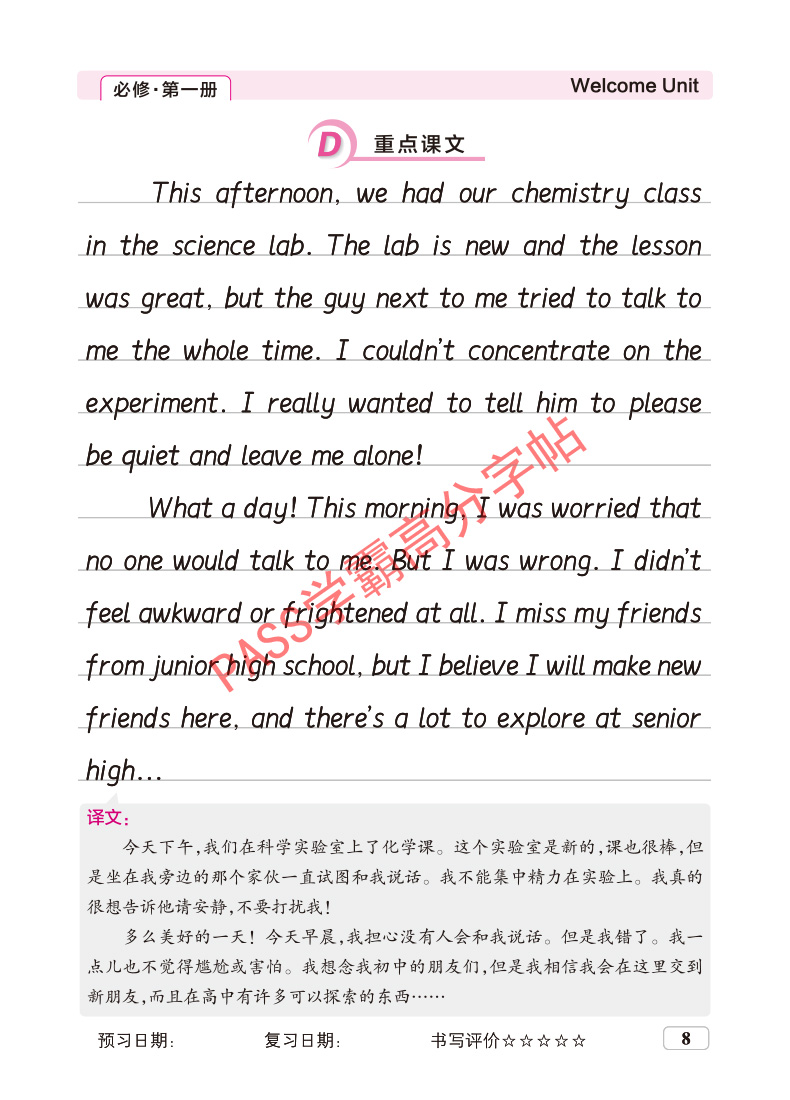 必修·第一册

Welcome Unit

D 重点课文

This afternoon, we had our chemistry class in the science lab. The lab is new and the lesson was great, but the guy next to me tried to talk to me the whole time. I couldn't concentrate on the experiment. I really wanted to tell him to please be quiet and leave me alone!

What a day! This morning, I was worried that no one would talk to me. But I was wrong. I didn't feel awkward or frightened at all. I miss my friends from junior high school, but I believe I will make new friends here, and there's a lot to explore at senior high...

译文:

今天下午,我们在科学实验室上了化学课。这个实验室是新的,课也很棒,但是坐在我旁边的那个家伙一直试图和我说话。我不能集中精力在实验上。我真的很想告诉他请安静,不要打扰我!

多么美好的一天!今天早晨,我担心没有人会和我说话。但是我错了。我一点儿也不觉得尴尬或害怕。我想念我初中的朋友们,但是我相信我会在这里交到新朋友,而且在高中有许多可以探索的东西……

预习日期: 复习日期: 书写评价☆☆☆☆☆

8

PASS学霸高分字帖